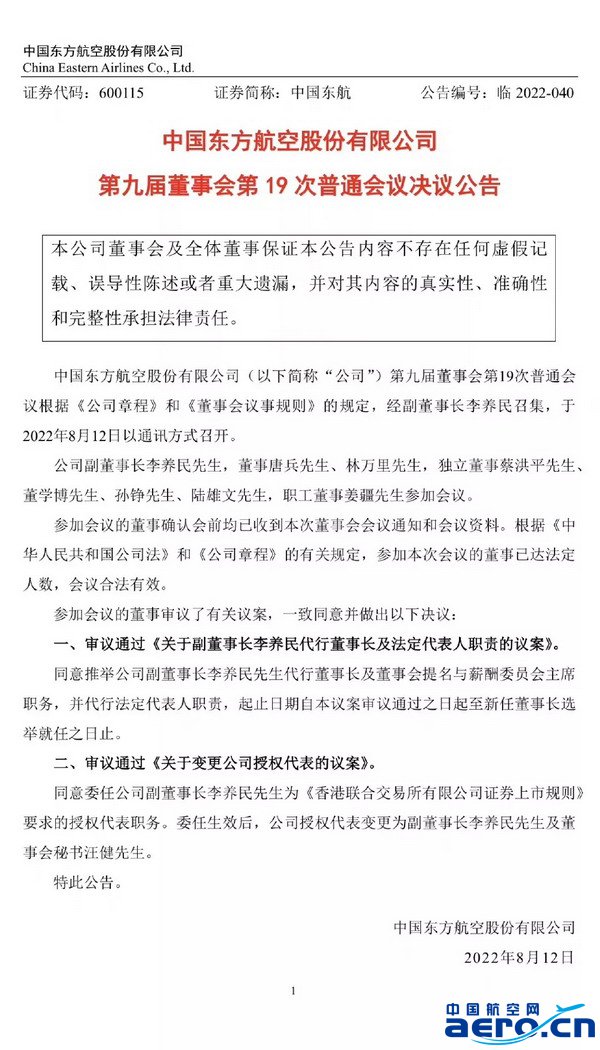 中国东方航空股份有限公司
China Eastern Airlines Co., Ltd.

证券代码：600115　　证券简称：中国东航　　公告编号：临 2022-040

中国东方航空股份有限公司
第九届董事会第 19 次普通会议决议公告

本公司董事会及全体董事保证本公告内容不存在任何虚假记载、误导性陈述或者重大遗漏，并对其内容的真实性、准确性和完整性承担法律责任。

中国东方航空股份有限公司（以下简称“公司”）第九届董事会第19次普通会议根据《公司章程》和《董事会议事规则》的规定，经副董事长李养民召集，于2022年8月12日以通讯方式召开。

公司副董事长李养民先生，董事唐兵先生、林万里先生，独立董事蔡洪平先生、董学博先生、孙铮先生、陆雄文先生，职工董事姜疆先生参加会议。

参加会议的董事确认会前均已收到本次董事会会议通知和会议资料。根据《中华人民共和国公司法》和《公司章程》的有关规定，参加本次会议的董事已达法定人数，会议合法有效。

参加会议的董事审议了有关议案，一致同意并做出以下决议：

一、审议通过《关于副董事长李养民代行董事长及法定代表人职责的议案》。

同意推举公司副董事长李养民先生代行董事长及董事会提名与薪酬委员会主席职务，并代行法定代表人职责，起止日期自本议案审议通过之日起至新任董事长选举就任之日止。

二、审议通过《关于变更公司授权代表的议案》。

同意委任公司副董事长李养民先生为《香港联合交易所有限公司证券上市规则》要求的授权代表职务。委任生效后，公司授权代表变更为副董事长李养民先生及董事会秘书汪健先生。

特此公告。

中国东方航空股份有限公司
2022年8月12日

1

中国航空网
aero.cn